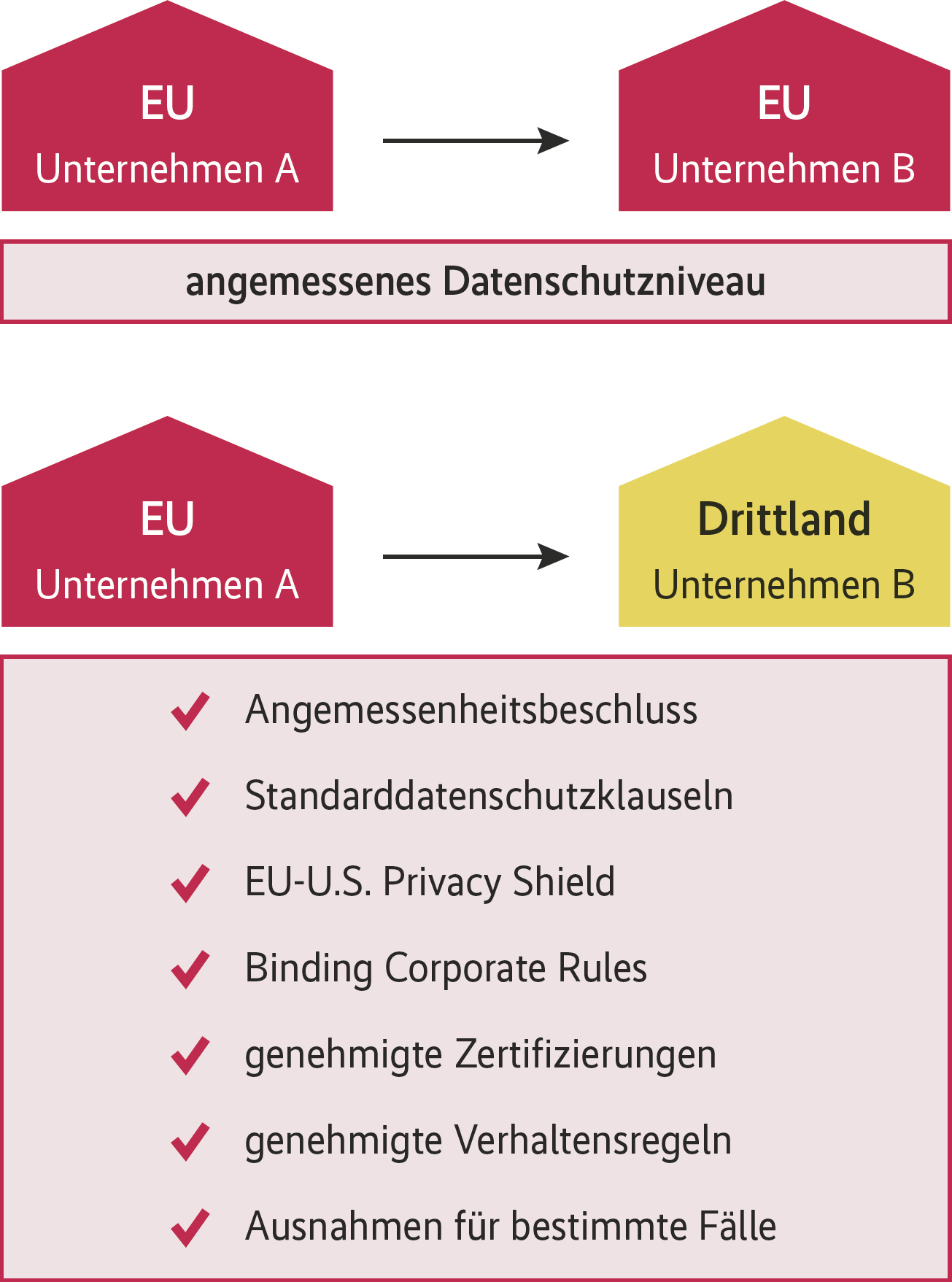 EU
Unternehmen A

EU
Unternehmen B

angemessenes Datenschutzniveau

EU
Unternehmen A

Drittland
Unternehmen B

Angemessenheitsbeschluss

Standarddatenschutzklauseln

EU-U.S. Privacy Shield

Binding Corporate Rules

genehmigte Zertifizierungen

genehmigte Verhaltensregeln

Ausnahmen für bestimmte Fälle